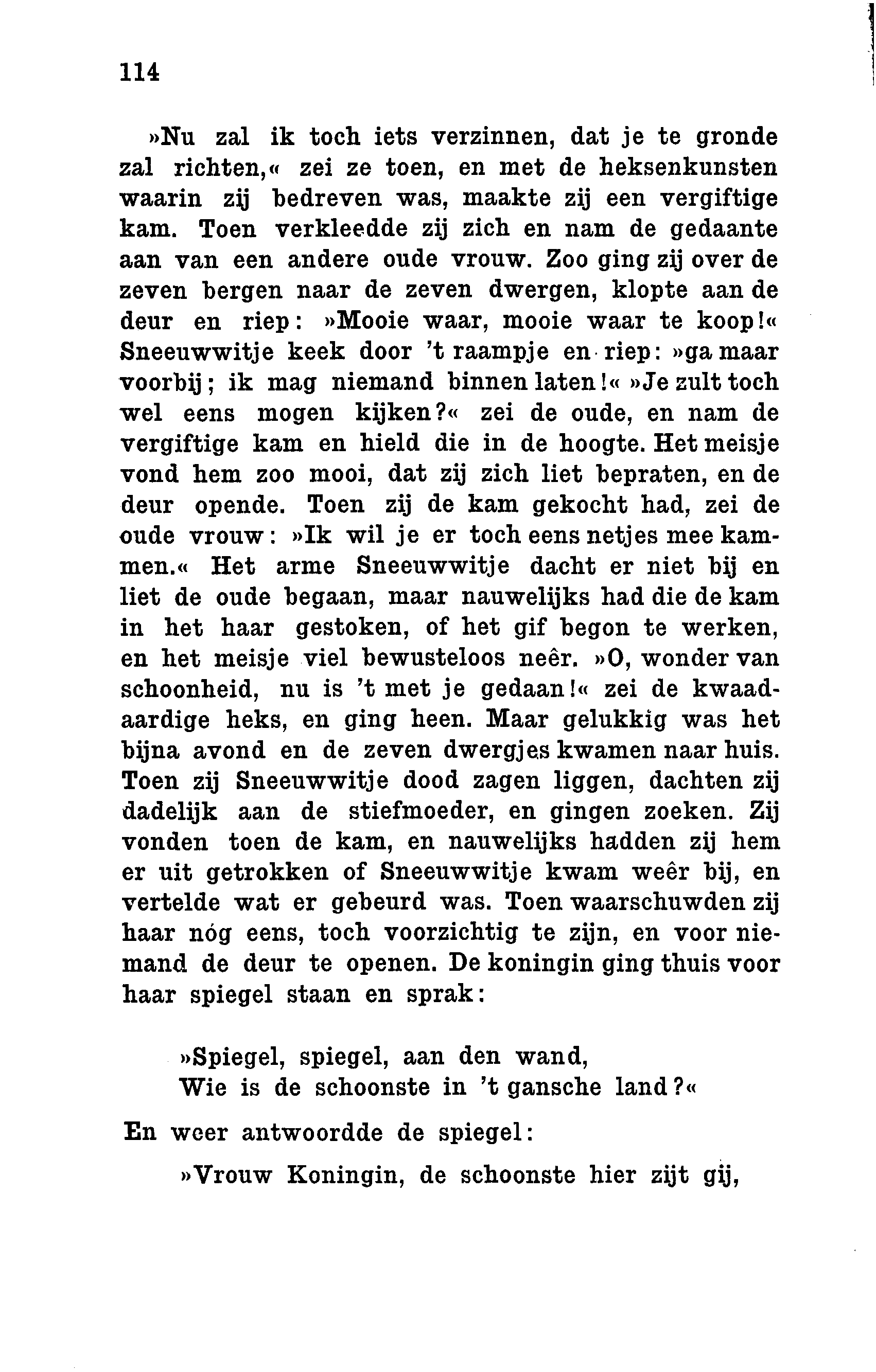 114

»Nu zal ik toch iets verzinnen, dat je te gronde zal richten,« zei ze toen, en met de heksenkunsten waarin zij bedreven was, maakte zij een vergiftige kam. Toen verkleedde zij zich en nam de gedaante aan van een andere oude vrouw. Zoo ging zij over de zeven bergen naar de zeven dwergen, klopte aan de deur en riep: »Mooie waar, mooie waar te koop!« Sneeuwwitje keek door 't raampje en riep: »ga maar voorbij; ik mag niemand binnen laten!« »Je zult toch wel eens mogen kijken?« zei de oude, en nam de vergiftige kam en hield die in de hoogte. Het meisje vond hem zoo mooi, dat zij zich liet bepraten, en de deur opende. Toen zij de kam gekocht had, zei de oude vrouw: »Ik wil je er toch eens netjes mee kammen.« Het arme Sneeuwwitje dacht er niet bij en liet de oude begaan, maar nauwelijks had die de kam in het haar gestoken, of het gif begon te werken, en het meisje viel bewusteloos neêr. »O, wonder van schoonheid, nu is 't met je gedaan!« zei de kwaadaardige heks, en ging heen. Maar gelukkig was het bijna avond en de zeven dwergjes kwamen naar huis. Toen zij Sneeuwwitje dood zagen liggen, dachten zij dadelijk aan de stiefmoeder, en gingen zoeken. Zij vonden toen de kam, en nauwelijks hadden zij hem er uit getrokken of Sneeuwwitje kwam weêr bij, en vertelde wat er gebeurd was. Toen waarschuwden zij haar nóg eens, toch voorzichtig te zijn, en voor niemand de deur te openen. De koningin ging thuis voor haar spiegel staan en sprak:

»Spiegel, spiegel, aan den wand,
Wie is de schoonste in 't gansche land?«

En weer antwoordde de spiegel:

»Vrouw Koningin, de schoonste hier zijt gij,